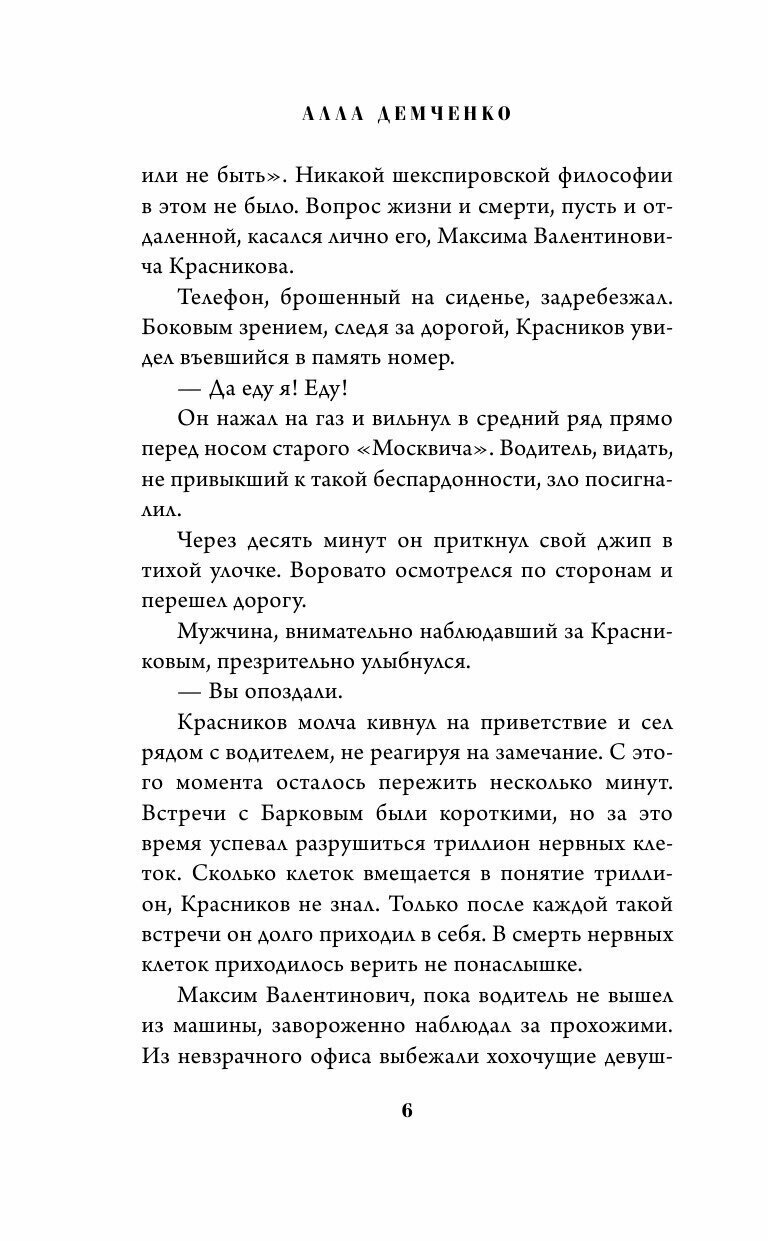 АЛЛА ДЕМЧЕНКО

или не быть». Никакой шекспировской философии в этом не было. Вопрос жизни и смерти, пусть и отдаленной, касался лично его, Максима Валентиновича Красникова.

Телефон, брошенный на сиденье, задребезжал. Боковым зрением, следя за дорогой, Красников увидел въевшийся в память номер.

— Да еду я! Еду!

Он нажал на газ и вильнул в средний ряд прямо перед носом старого «Москвича». Водитель, видать, не привыкший к такой беспардонности, зло посигналил.

Через десять минут он приткнул свой джип в тихой улочке. Воровато осмотрелся по сторонам и перешел дорогу.

Мужчина, внимательно наблюдавший за Красниковым, презрительно улыбнулся.

— Вы опоздали.

Красников молча кивнул на приветствие и сел рядом с водителем, не реагируя на замечание. С этого момента осталось пережить несколько минут. Встречи с Барковым были короткими, но за это время успевал разрушиться триллион нервных клеток. Сколько клеток вмещается в понятие триллион, Красников не знал. Только после каждой такой встречи он долго приходил в себя. В смерть нервных клеток приходилось верить не понаслышке.

Максим Валентинович, пока водитель не вышел из машины, завороженно наблюдал за прохожими. Из невзрачного офиса выбежали хохочущие девуш-

6